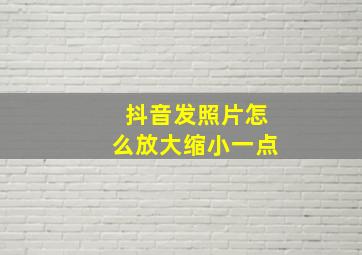 抖音发照片怎么放大缩小一点